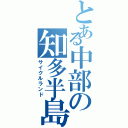 とある中部の知多半島
サイクルランド